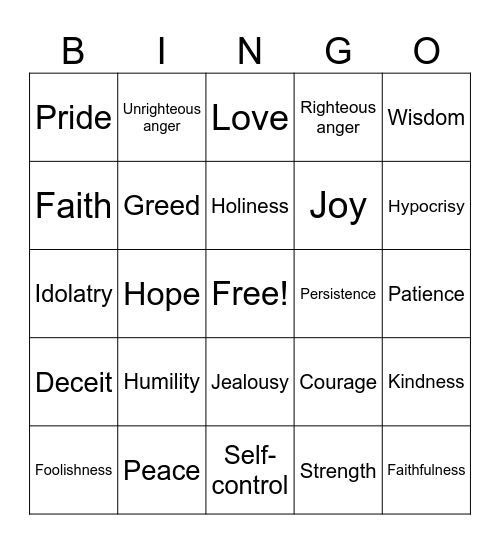 | B | I | N | G | O |
|---|---|---|---|---|
| Pride | Unrighteous anger | Love | Righteous anger | Wisdom |
| Faith | Greed | Holiness | Joy | Hypocrisy |
| Idolatry | Hope | Free! | Persistence | Patience |
| Deceit | Humility | Jealousy | Courage | Kindness |
| Foolishness | Peace | Self-control | Strength | Faithfulness |